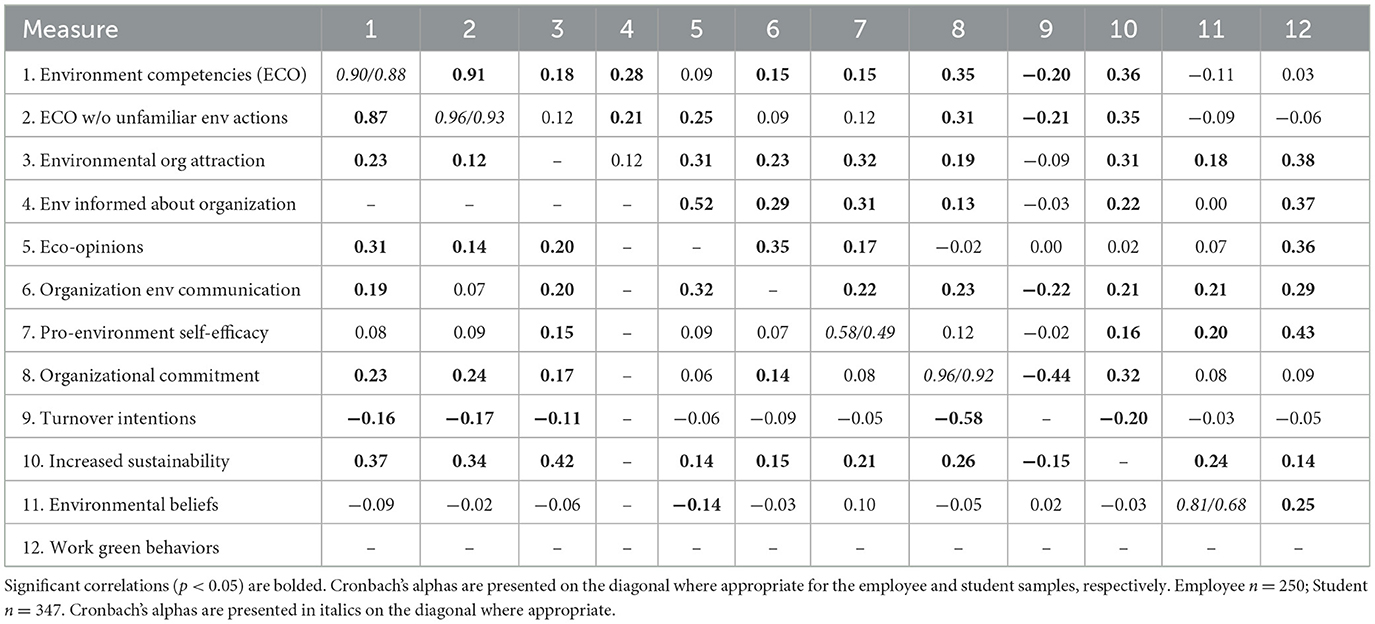 | Measure | 1 | 2 | 3 | 4 | 5 | 6 | 7 | 8 | 9 | 10 | 11 | 12 |
|---|---|---|---|---|---|---|---|---|---|---|---|---|
| 1. Environment competencies (ECO) | 0.90/0.88 | 0.91 | 0.18 | 0.28 | 0.09 | 0.15 | 0.15 | 0.35 | −0.20 | 0.36 | −0.11 | 0.03 |
| 2. ECO w/o unfamiliar env actions | 0.87 | 0.96/0.93 | 0.12 | 0.21 | 0.25 | 0.09 | 0.12 | 0.31 | −0.21 | 0.35 | −0.09 | −0.06 |
| 3. Environmental org attraction | 0.23 | 0.12 | – | 0.12 | 0.31 | 0.23 | 0.32 | 0.19 | −0.09 | 0.31 | 0.18 | 0.38 |
| 4. Env informed about organization | – | – | – | – | 0.52 | 0.29 | 0.31 | 0.13 | −0.03 | 0.22 | 0.00 | 0.37 |
| 5. Eco-opinions | 0.31 | 0.14 | 0.20 | – | – | 0.35 | 0.17 | −0.02 | 0.00 | 0.02 | 0.07 | 0.36 |
| 6. Organization env communication | 0.19 | 0.07 | 0.20 | – | 0.32 | – | 0.22 | 0.23 | −0.22 | 0.21 | 0.21 | 0.29 |
| 7. Pro-environment self-efficacy | 0.08 | 0.09 | 0.15 | – | 0.09 | 0.07 | 0.58/0.49 | 0.12 | −0.02 | 0.16 | 0.20 | 0.43 |
| 8. Organizational commitment | 0.23 | 0.24 | 0.17 | – | 0.06 | 0.14 | 0.08 | 0.96/0.92 | −0.44 | 0.32 | 0.08 | 0.09 |
| 9. Turnover intentions | −0.16 | −0.17 | −0.11 | – | −0.06 | −0.09 | −0.05 | −0.58 | – | −0.20 | −0.03 | −0.05 |
| 10. Increased sustainability | 0.37 | 0.34 | 0.42 | – | 0.14 | 0.15 | 0.21 | 0.26 | −0.15 | – | 0.24 | 0.14 |
| 11. Environmental beliefs | −0.09 | −0.02 | −0.06 | – | −0.14 | −0.03 | 0.10 | −0.05 | 0.02 | −0.03 | 0.81/0.68 | 0.25 |
| 12. Work green behaviors | – | – | – | – | – | – | – | – | – | – | – | – |

Significant correlations ($p < 0.05$) are bolded. Cronbach's alphas are presented on the diagonal where appropriate for the employee and student samples, respectively. Employee $n = 250$; Student $n = 347$. Cronbach's alphas are presented in italics on the diagonal where appropriate.